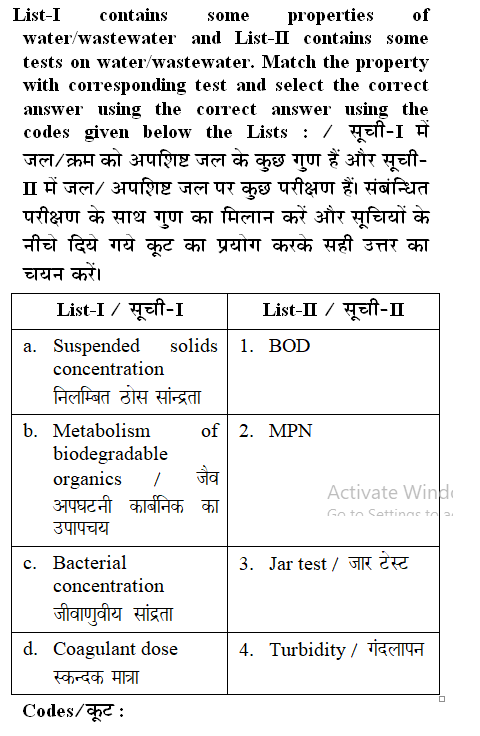 List-I contains some properties of water/wastewater and List-II contains some tests on water/wastewater. Match the property with corresponding test and select the correct answer using the correct answer using the codes given below the Lists : / सूची-I में जल/क्रम को अपशिष्ट जल के कुछ गुण हैं और सूची-II में जल/ अपशिष्ट जल पर कुछ परीक्षण हैं। संबंन्धित परीक्षण के साथ गुण का मिलान करें और सूचियों के नीचे दिये गये कूट का प्रयोग करके सही उत्तर का चयन करें।

| List-I / सूची-I | List-II / सूची-II |
|---|---|
| a. Suspended solids concentration निलम्बित ठोस सांन्द्रता | 1. BOD |
| b. Metabolism of biodegradable organics / जैव अपघटनी कार्बनिक का उपापचय | 2. MPN |
| c. Bacterial concentration जीवाणुवीय सांद्रता | 3. Jar test / जार टेस्ट |
| d. Coagulant dose स्कन्दक मात्रा | 4. Turbidity / गंदलापन |

Activate Windo
Go to Settings to a

Codes/कूट :